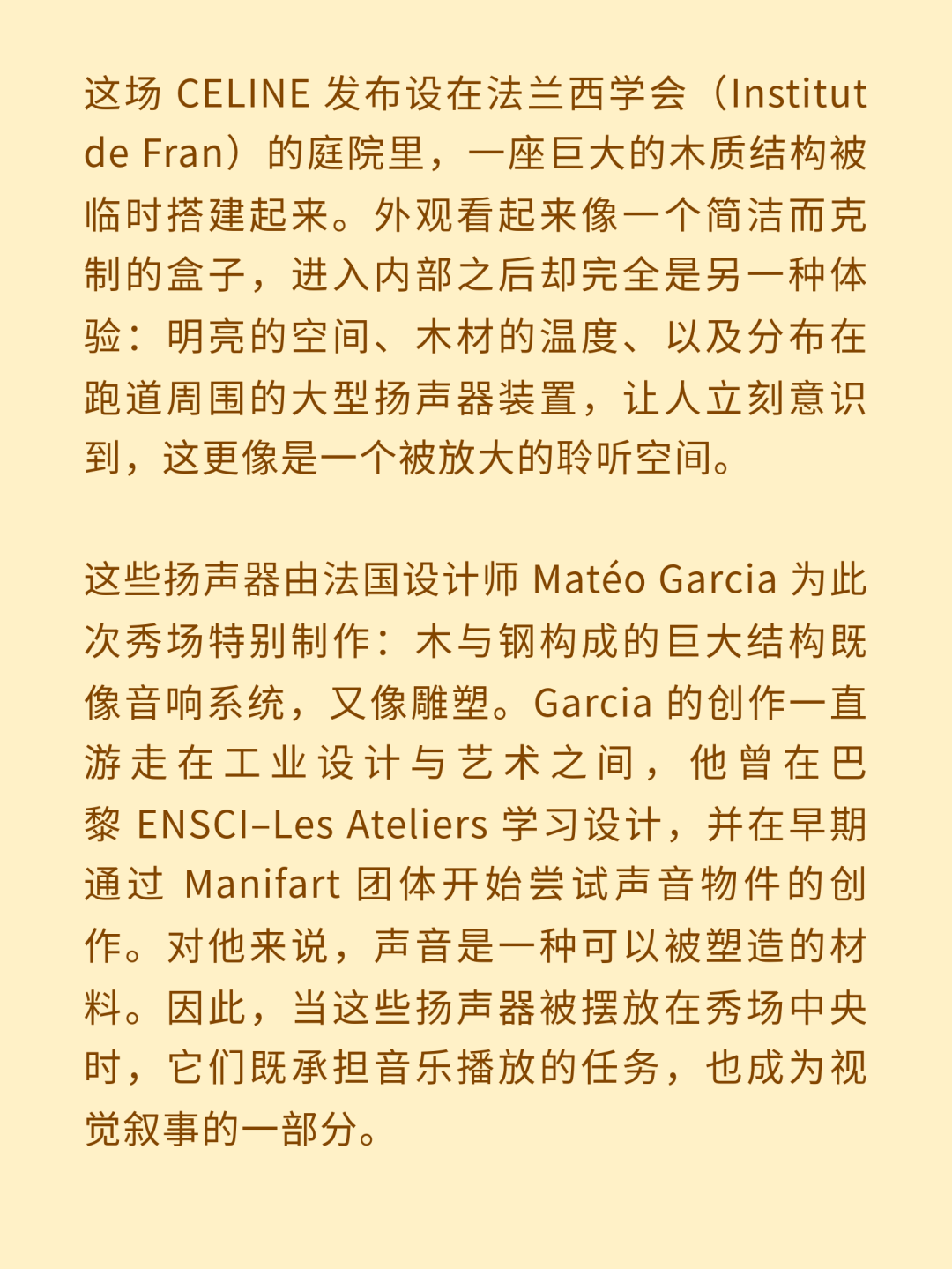 这场 CELINE 发布设在法兰西学会（Institut de Fran）的庭院里，一座巨大的木质结构被临时搭建起来。外观看起来像一个简洁而克制的盒子，进入内部之后却完全是另一种体验：明亮的空间、木材的温度、以及分布在跑道周围的大型扬声器装置，让人立刻意识到，这更像是一个被放大的聆听空间。

这些扬声器由法国设计师 Matéo Garcia 为此次秀场特别制作：木与钢构成的巨大结构既像音响系统，又像雕塑。Garcia 的创作一直游走在工业设计与艺术之间，他曾在巴黎 ENSCI–Les Ateliers 学习设计，并在早期通过 Manifart 团体开始尝试声音物件的创作。对他来说，声音是一种可以被塑造的材料。因此，当这些扬声器被摆放在秀场中央时，它们既承担音乐播放的任务，也成为视觉叙事的一部分。